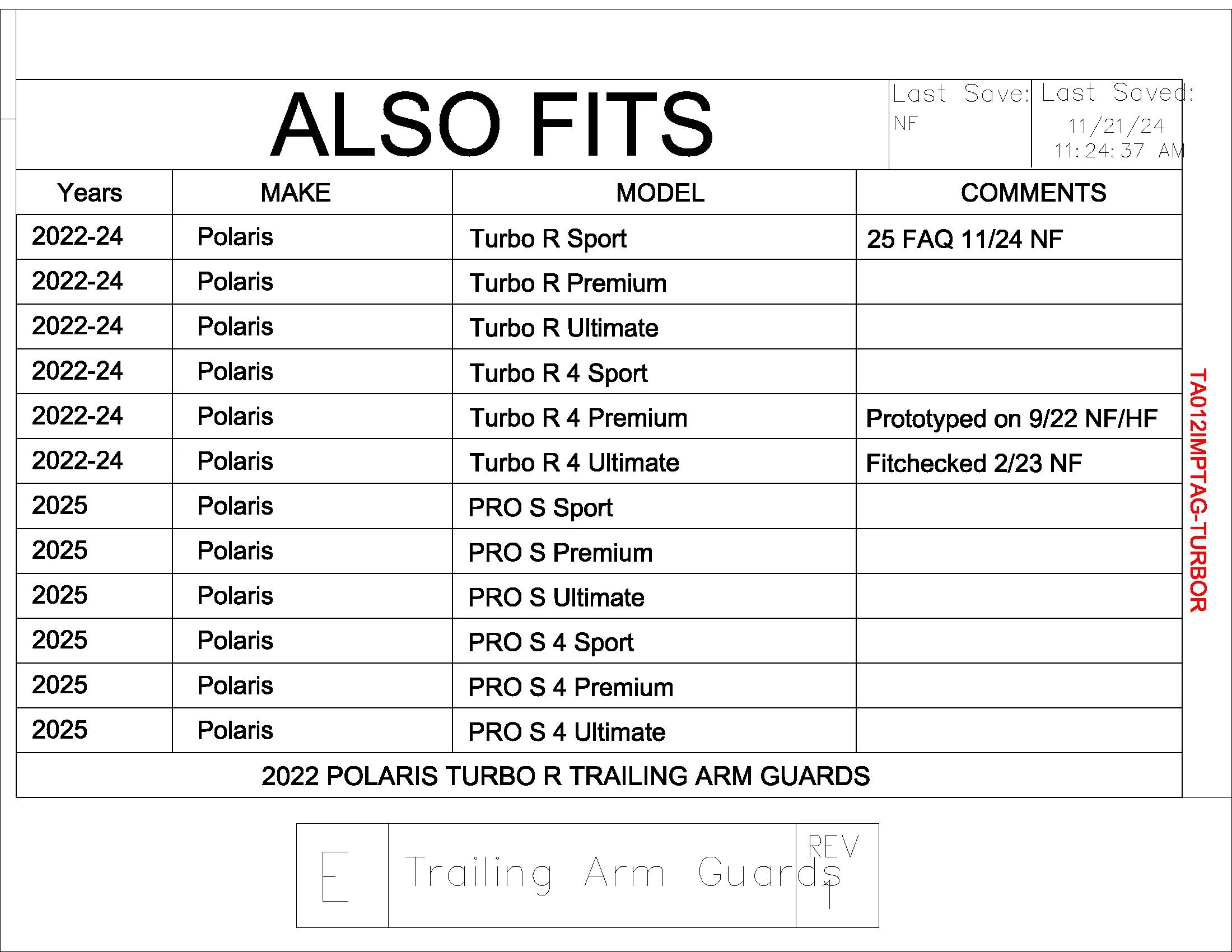 ALSO FITS

Last Save: NF

Last Saved: 11/21/24 11:24:37 AM

| Years | MAKE | MODEL | COMMENTS |
|---|---|---|---|
| 2022-24 | Polaris | Turbo R Sport | 25 FAQ 11/24 NF |
| 2022-24 | Polaris | Turbo R Premium | |
| 2022-24 | Polaris | Turbo R Ultimate | |
| 2022-24 | Polaris | Turbo R 4 Sport | |
| 2022-24 | Polaris | Turbo R 4 Premium | Prototyped on 9/22 NF/HF |
| 2022-24 | Polaris | Turbo R 4 Ultimate | Fitchecked 2/23 NF |
| 2025 | Polaris | PRO S Sport | |
| 2025 | Polaris | PRO S Premium | |
| 2025 | Polaris | PRO S Ultimate | |
| 2025 | Polaris | PRO S 4 Sport | |
| 2025 | Polaris | PRO S 4 Premium | |
| 2025 | Polaris | PRO S 4 Ultimate | |

2022 POLARIS TURBO R TRAILING ARM GUARDS

TA012IMPTAG-TURBOR

E

Trailing Arm Guards

REV
1